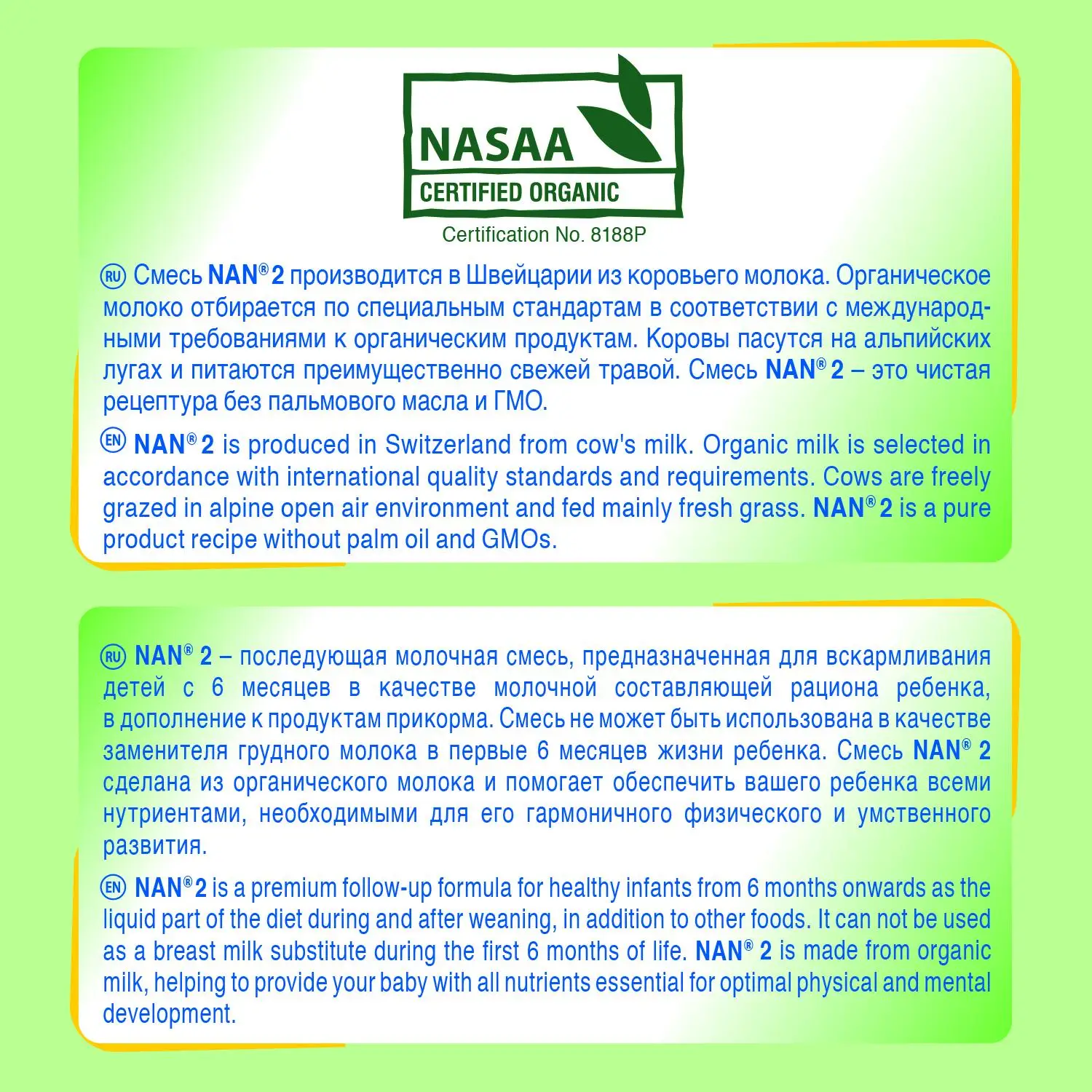 NASAA
CERTIFIED ORGANIC
Certification No. 8188P

RU Смесь NAN® 2 производится в Швейцарии из коровьего молока. Органическое молоко отбирается по специальным стандартам в соответствии с международными требованиями к органическим продуктам. Коровы пасутся на альпийских лугах и питаются преимущественно свежей травой. Смесь NAN® 2 – это чистая рецептура без пальмового масла и ГМО.

EN NAN® 2 is produced in Switzerland from cow's milk. Organic milk is selected in accordance with international quality standards and requirements. Cows are freely grazed in alpine open air environment and fed mainly fresh grass. NAN® 2 is a pure product recipe without palm oil and GMOs.

RU NAN® 2 – последующая молочная смесь, предназначенная для вскармливания детей с 6 месяцев в качестве молочной составляющей рациона ребенка, в дополнение к продуктам прикорма. Смесь не может быть использована в качестве заменителя грудного молока в первые 6 месяцев жизни ребенка. Смесь NAN® 2 сделана из органического молока и помогает обеспечить вашего ребенка всеми нутриентами, необходимыми для его гармоничного физического и умственного развития.

EN NAN® 2 is a premium follow-up formula for healthy infants from 6 months onwards as the liquid part of the diet during and after weaning, in addition to other foods. It can not be used as a breast milk substitute during the first 6 months of life. NAN® 2 is made from organic milk, helping to provide your baby with all nutrients essential for optimal physical and mental development.